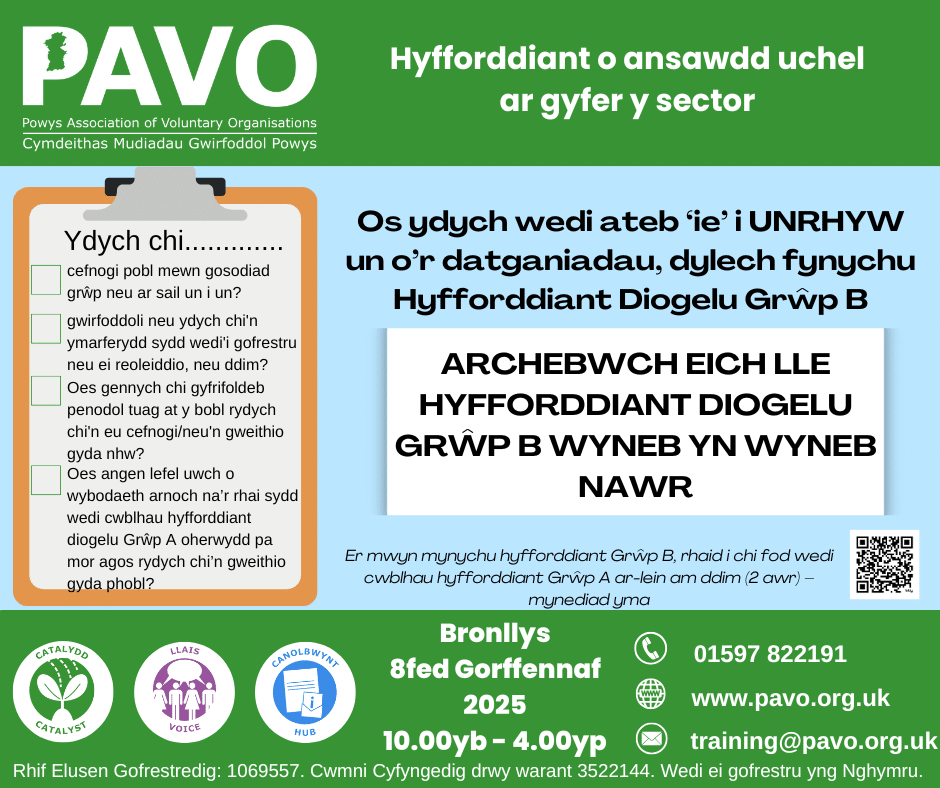 PAVO
Powys Association of Voluntary Organisations
Cymdeithas Mudiadau Gwirfoddol Powys

Hyfforddiant o ansawdd uchel ar gyfer y sector

Ydych chi.............

cefnogi pobl mewn gosodiad grŵp neu ar sail un i un?

gwirfoddoli neu ydych chi'n ymarferydd sydd wedi'i gofrestru neu ei reoleiddio, neu ddim?

Oes gennych chi gyfrifoldeb penodol tuag at y bobl rydych chi'n eu cefnogi/neu'n gweithio gyda nhw?

Oes angen lefel uwch o wybodaeth arnoch na'r rhai sydd wedi cwblhau hyfforddiant diogelu Grŵp A oherwydd pa mor agos rydych chi'n gweithio gyda phobl?

Os ydych wedi ateb 'ie' i UNRHYW un o'r datganiadau, dylech fynychu Hyfforddiant Diogelu Grŵp B

ARCHEBWCH EICH LLE HYFFORDDIANT DIOGELU GRŴP B WYNEB YN WYNEB NAWR

Er mwyn mynychu hyfforddiant Grŵp B, rhaid i chi fod wedi cwblhau hyfforddiant Grŵp A ar-lein am ddim (2 awr) – mynediad yma

CATALYDD CATALYST
LLAIS VOICE
CANOLBWYNT HUB

Bronllys
8fed Gorffennaf
2025
10.00yb - 4.00yp

01597 822191
www.pavo.org.uk
training@pavo.org.uk

Rhif Elusen Gofrestredig: 1069557. Cwmni Cyfyngedig drwy warant 3522144. Wedi ei gofrestru yng Nghymru.